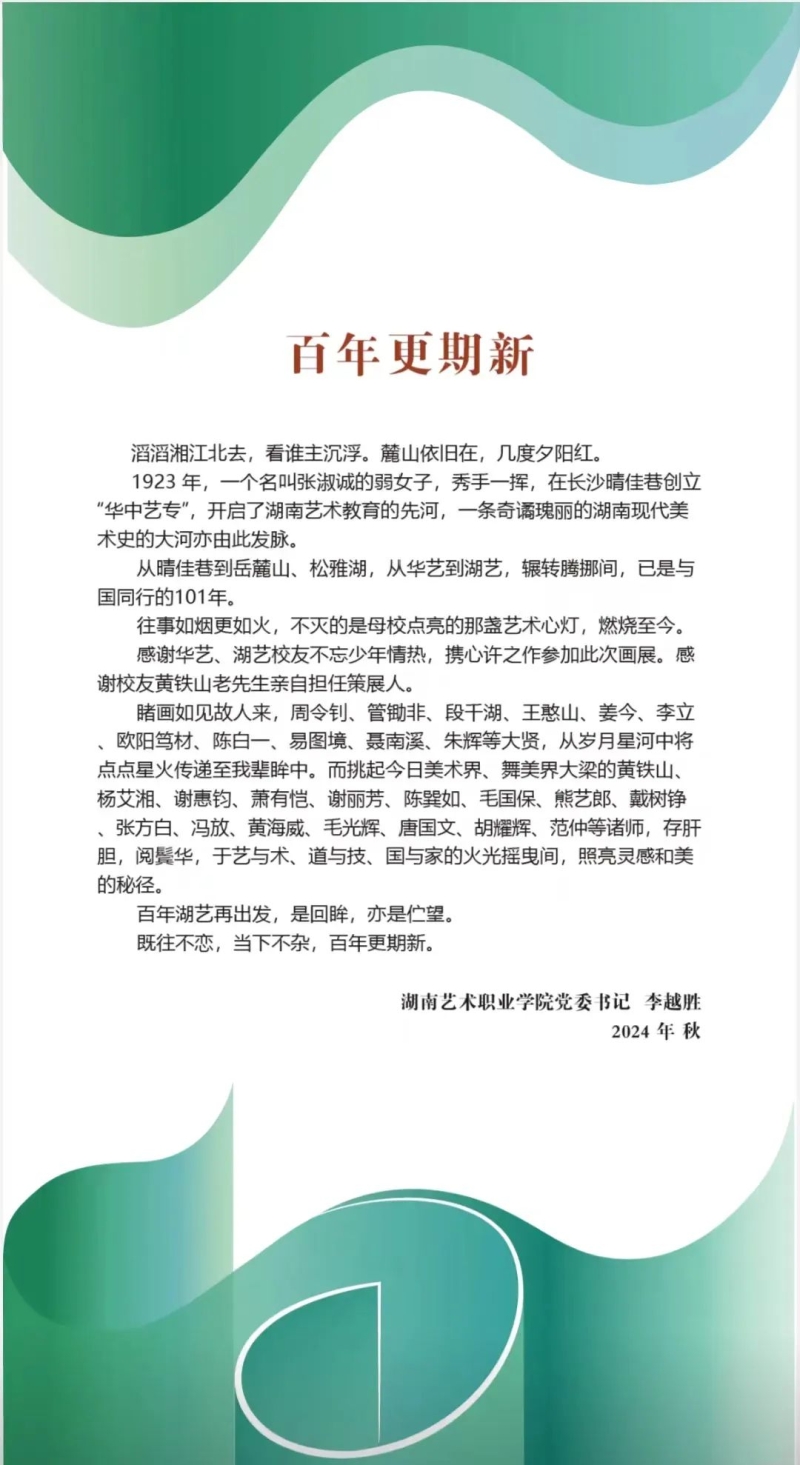 百年更期新

滔滔湘江北去，看谁主沉浮。麓山依旧在，几度夕阳红。

1923年，一个名叫张淑诚的弱女子，秀手一挥，在长沙晴佳巷创立“华中艺专”，开启了湖南艺术教育的先河，一条奇谲瑰丽的湖南现代美术史的大河亦由此发脉。

从晴佳巷到岳麓山、松雅湖，从华艺到湖艺，辗转腾挪间，已是与国同行的101年。

往事如烟更如火，不灭的是母校点亮的那盏艺术心灯，燃烧至今。

感谢华艺、湖艺校友不忘少年情热，携心许之作参加此次画展。感谢校友黄铁山老先生亲自担任策展人。

睹画如见故人来，周令钊、管锄非、段千湖、王憨山、姜今、李立、欧阳笃材、陈白一、易图境、聂南溪、朱辉等大贤，从岁月星河中将点点星火传递至我辈眸中。而挑起今日美术界、舞美界大梁的黄铁山、杨艾湘、谢惠钧、萧有恺、谢丽芳、陈巽如、毛国保、熊艺郎、戴树铮、张方白、冯放、黄海威、毛光辉、唐国文、胡耀辉、范仲等诸师，存肝胆，阅鬓华，于艺与术、道与技、国与家的火光摇曳间，照亮灵感和美的秘径。

百年湖艺再出发，是回眸，亦是伫望。

既往不恋，当下不杂，百年更期新。

湖南艺术职业学院党委书记 李越胜
2024年秋